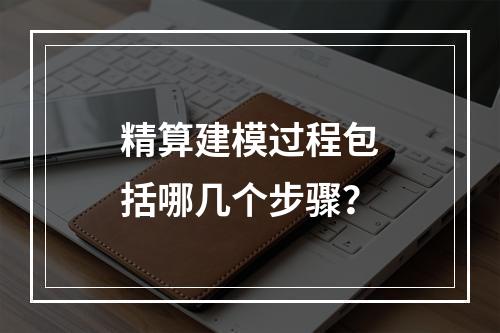 精算建模过程包括哪几个步骤?